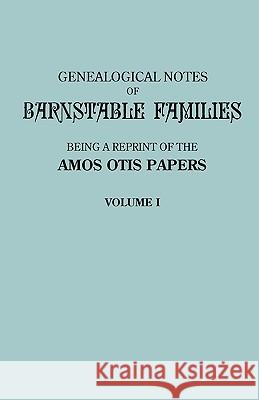 GENEALOGICAL NOTES
OF
BARNSTABLE FAMILIES

BEING A REPRINT OF THE
AMOS OTIS PAPERS

VOLUME I

Kraina Książek